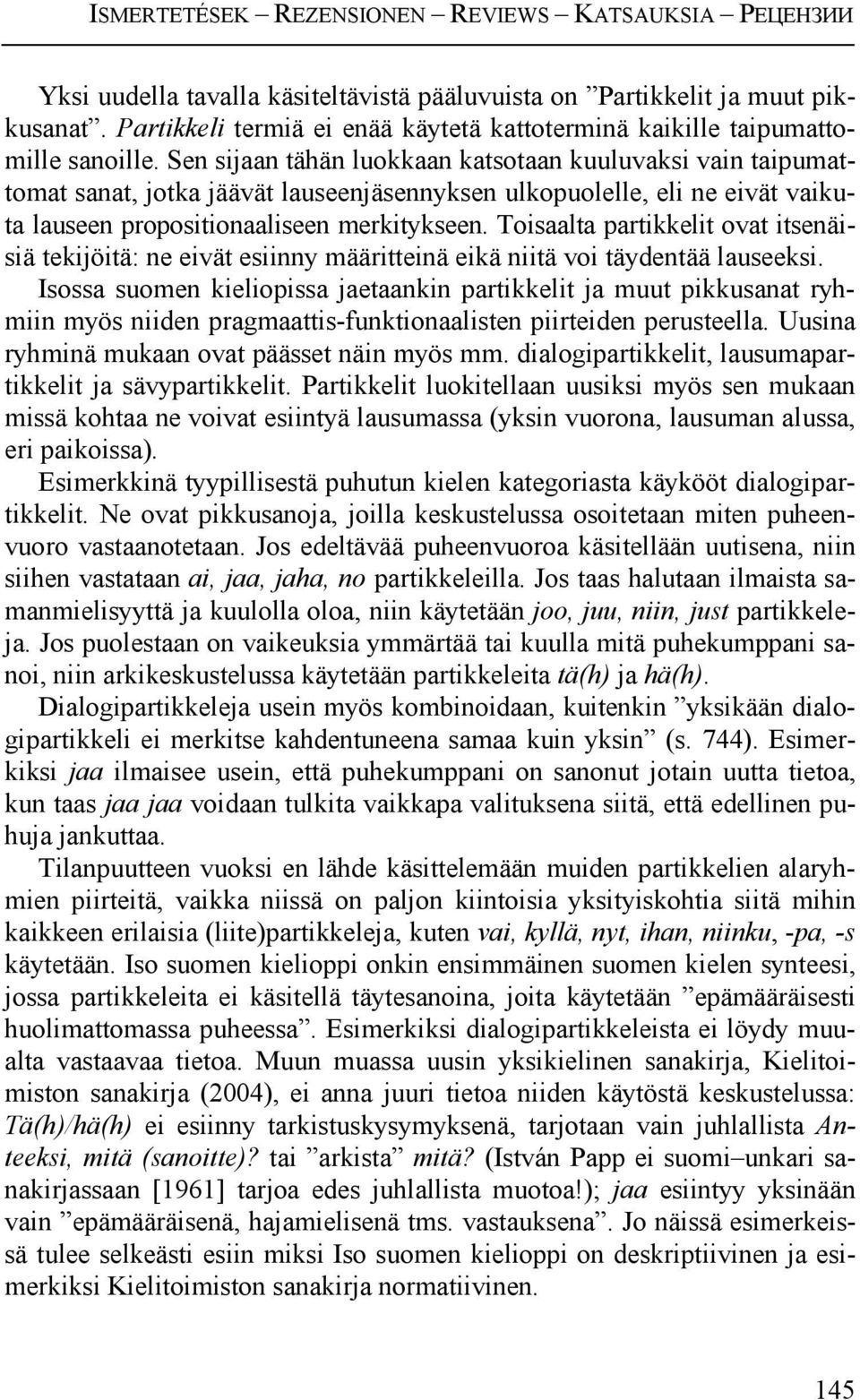 ISMERTETÉSEK – REZENSIONEN – REVIEWS – KATSAUKSIA – РЕЦЕНЗИИ

Yksi uudella tavalla käsiteltävistä pääluvuista on ”Partikkelit ja muut pikkusanat”. Partikkeli termiä ei enää käytetä kattoterminä kaikille taipumattomille sanoille. Sen sijaan tähän luokkaan katsotaan kuuluvaksi vain taipumattomat sanat, jotka jäävät lauseenjäsennyksen ulkopuolelle, eli ne eivät vaikuta lauseen propositionaaliseen merkitykseen. Toisaalta partikkelit ovat itsenäisiä tekijöitä: ne eivät esiinny määritteinä eikä niitä voi täydentää lauseeksi. Isossa suomen kieliopissa jaetaankin partikkelit ja muut pikkusanat ryhmiin myös niiden pragmaattis-funktionaalisten piirteiden perusteella. Uusina ryhminä mukaan ovat päässet näin myös mm. dialogipartikkelit, lausumapartikkelit ja sävypartikkelit. Partikkelit luokitellaan uusiksi myös sen mukaan missä kohtaa ne voivat esiintyä lausumassa (yksin vuorona, lausuman alussa, eri paikoissa).

Esimerkkinä tyypillisestä puhutun kielen kategoriasta käykööt dialogipartikkelit. Ne ovat pikkusanoja, joilla keskustelussa osoitetaan miten puheenvuoro vastaanotetaan. Jos edeltävää puheenvuoroa käsitellään uutisena, niin siihen vastataan ai, jaa, jaha, no partikkeleilla. Jos taas halutaan ilmaista samanmielisyyttä ja kuulolla oloa, niin käytetään joo, juu, niin, just partikkeleja. Jos puolestaan on vaikeuksia ymmärtää tai kuulla mitä puhekumppani sanoi, niin arkikeskustelussa käytetään partikkeleita tä(h) ja hä(h).

Dialogipartikkeleja usein myös kombinoidaan, kuitenkin ”yksikään dialogipartikkeli ei merkitse kahdentuneena samaa kuin yksin” (s. 744). Esimerkiksi jaa ilmaisee usein, että puhekumppani on sanonut jotain uutta tietoa, kun taas jaa jaa voidaan tulkita vaikkapa valituksena siitä, että edellinen puhuja jankuttaa.

Tilanpuutteen vuoksi en lähde käsittelemään muiden partikkelien alaryhmien piirteitä, vaikka niissä on paljon kiintoisia yksityiskohtia siitä mihin kaikkeen erilaisia (liite)partikkeleja, kuten vai, kyllä, nyt, ihan, niinku, -pa, -s käytetään. Iso suomen kielioppi onkin ensimmäinen suomen kielen synteesi, jossa partikkeleita ei käsitellä täytesanoina, joita käytetään ”epämääräisesti huolimattomassa puheessa”. Esimerkiksi dialogipartikkeleista ei löydy muualta vastaavaa tietoa. Muun muassa uusin yksikielinen sanakirja, Kielitoimiston sanakirja (2004), ei anna juuri tietoa niiden käytöstä keskustelussa: Tä(h)/hä(h) ei esiinny tarkistuskysymyksenä, tarjotaan vain juhlallista Anteeksi, mitä (sanoitte)? tai ”arkista” mitä? (István Papp ei suomi–unkari sanakirjassaan [1961] tarjoa edes juhlallista muotoa!); jaa esiintyy yksinään vain ”epämääräisenä, hajamielisenä tms. vastauksena”. Jo näissä esimerkeissä tulee selkeästi esiin miksi Iso suomen kielioppi on deskriptiivinen ja esimerkiksi Kielitoimiston sanakirja normatiivinen.

145